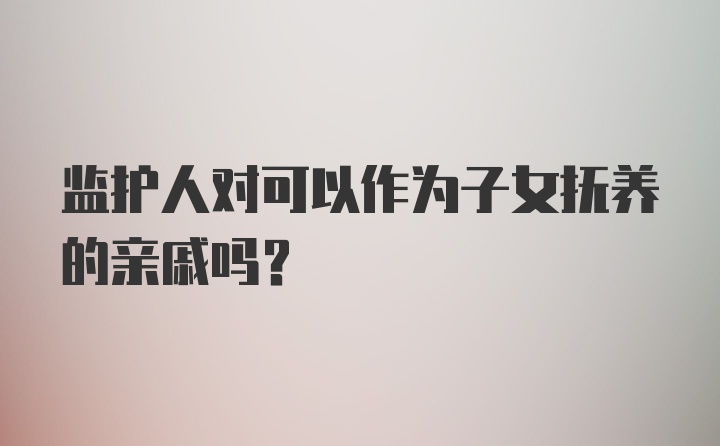 监护人对可以作为子女抚养的亲戚吗？